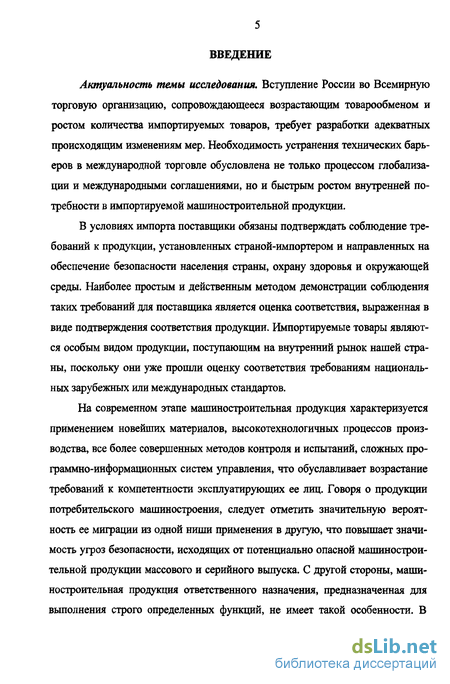 5

ВВЕДЕНИЕ

Актуальность темы исследования. Вступление России во Всемирную торговую организацию, сопровождающееся возрастающим товарообменом и ростом количества импортируемых товаров, требует разработки адекватных происходящим изменениям мер. Необходимость устранения технических барьеров в международной торговле обусловлена не только процессом глобализации и международными соглашениями, но и быстрым ростом внутренней потребности в импортируемой машиностроительной продукции.

В условиях импорта поставщики обязаны подтверждать соблюдение требований к продукции, установленных страной-импортером и направленных на обеспечение безопасности населения страны, охрану здоровья и окружающей среды. Наиболее простым и действенным методом демонстрации соблюдения таких требований для поставщика является оценка соответствия, выраженная в виде подтверждения соответствия продукции. Импортируемые товары являются особым видом продукции, поступающим на внутренний рынок нашей страны, поскольку они уже прошли оценку соответствия требованиям национальных зарубежных или международных стандартов.

На современном этапе машиностроительная продукция характеризуется применением новейших материалов, высокотехнологичных процессов производства, все более совершенных методов контроля и испытаний, сложных программно-информационных систем управления, что обуславливает возрастание требований к компетентности эксплуатирующих ее лиц. Говоря о продукции потребительского машиностроения, следует отметить значительную вероятность ее миграции из одной ниши применения в другую, что повышает значимость угроз безопасности, исходящих от потенциально опасной машиностроительной продукции массового и серийного выпуска. С другой стороны, машиностроительная продукция ответственного назначения, предназначенная для выполнения строго определенных функций, не имеет такой особенности. В

dsLib.net
библиотека диссертаций